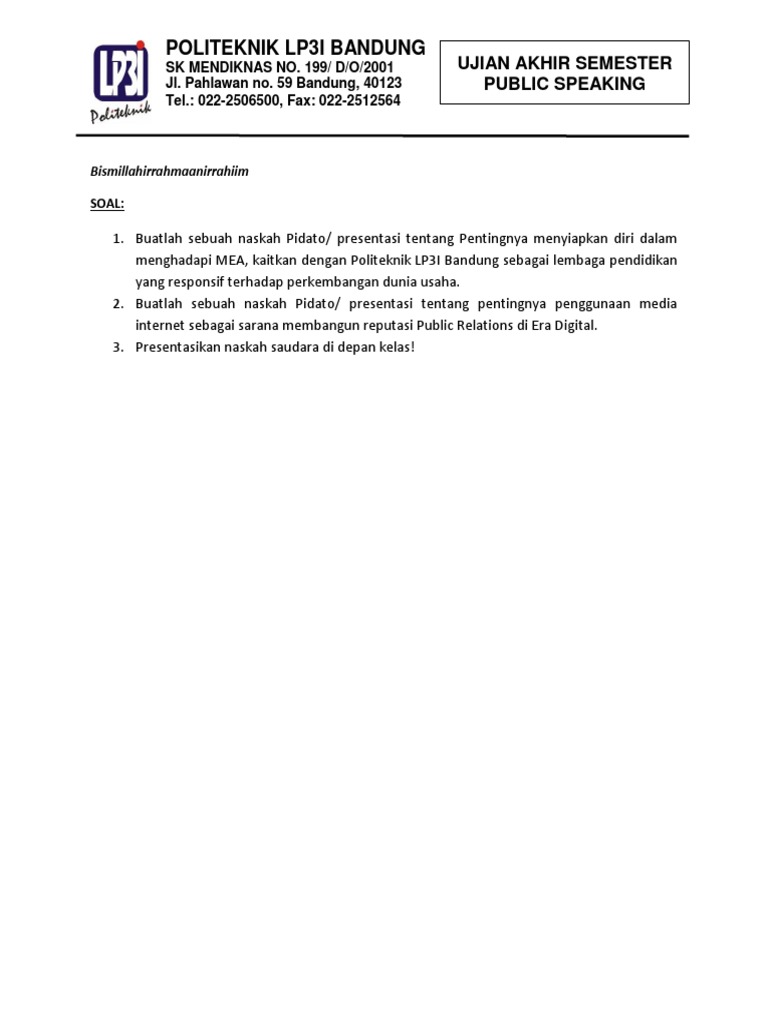 LP3I
Politeknik

POLITEKNIK LP3I BANDUNG
SK MENDIKNAS NO. 199/ D/O/2001
Jl. Pahlawan no. 59 Bandung, 40123
Tel.: 022-2506500, Fax: 022-2512564

UJIAN AKHIR SEMESTER
PUBLIC SPEAKING

Bismillahirrahmaanirrahiim

SOAL:

1. Buatlah sebuah naskah Pidato/ presentasi tentang Pentingnya menyiapkan diri dalam menghadapi MEA, kaitkan dengan Politeknik LP3I Bandung sebagai lembaga pendidikan yang responsif terhadap perkembangan dunia usaha.
2. Buatlah sebuah naskah Pidato/ presentasi tentang pentingnya penggunaan media internet sebagai sarana membangun reputasi Public Relations di Era Digital.
3. Presentasikan naskah saudara di depan kelas!